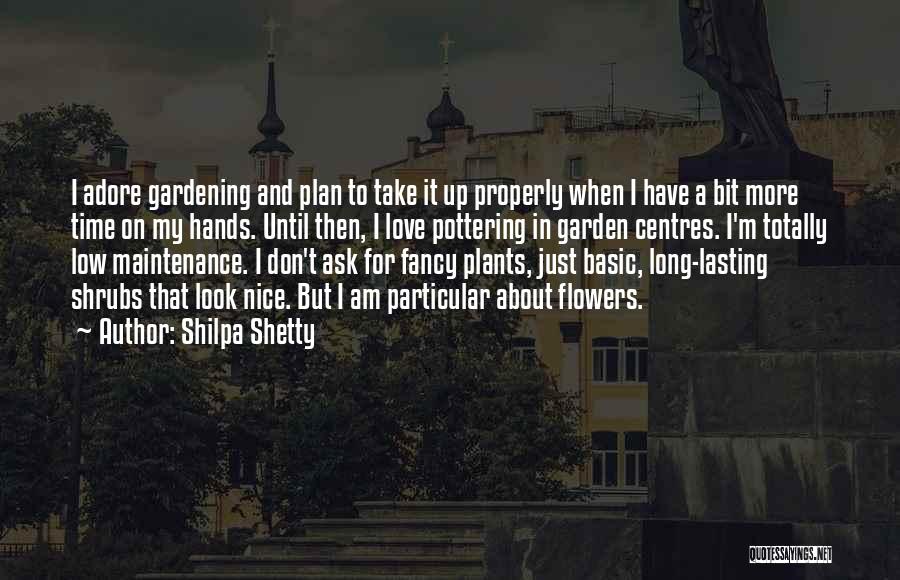 I adore gardening and plan to take it up properly when I have a bit more time on my hands. Until then, I love pottering in garden centres. I'm totally low maintenance. I don't ask for fancy plants, just basic, long-lasting shrubs that look nice. But I am particular about flowers.

~ Author: Shilpa Shetty

QUOTESSAYINGS.NET